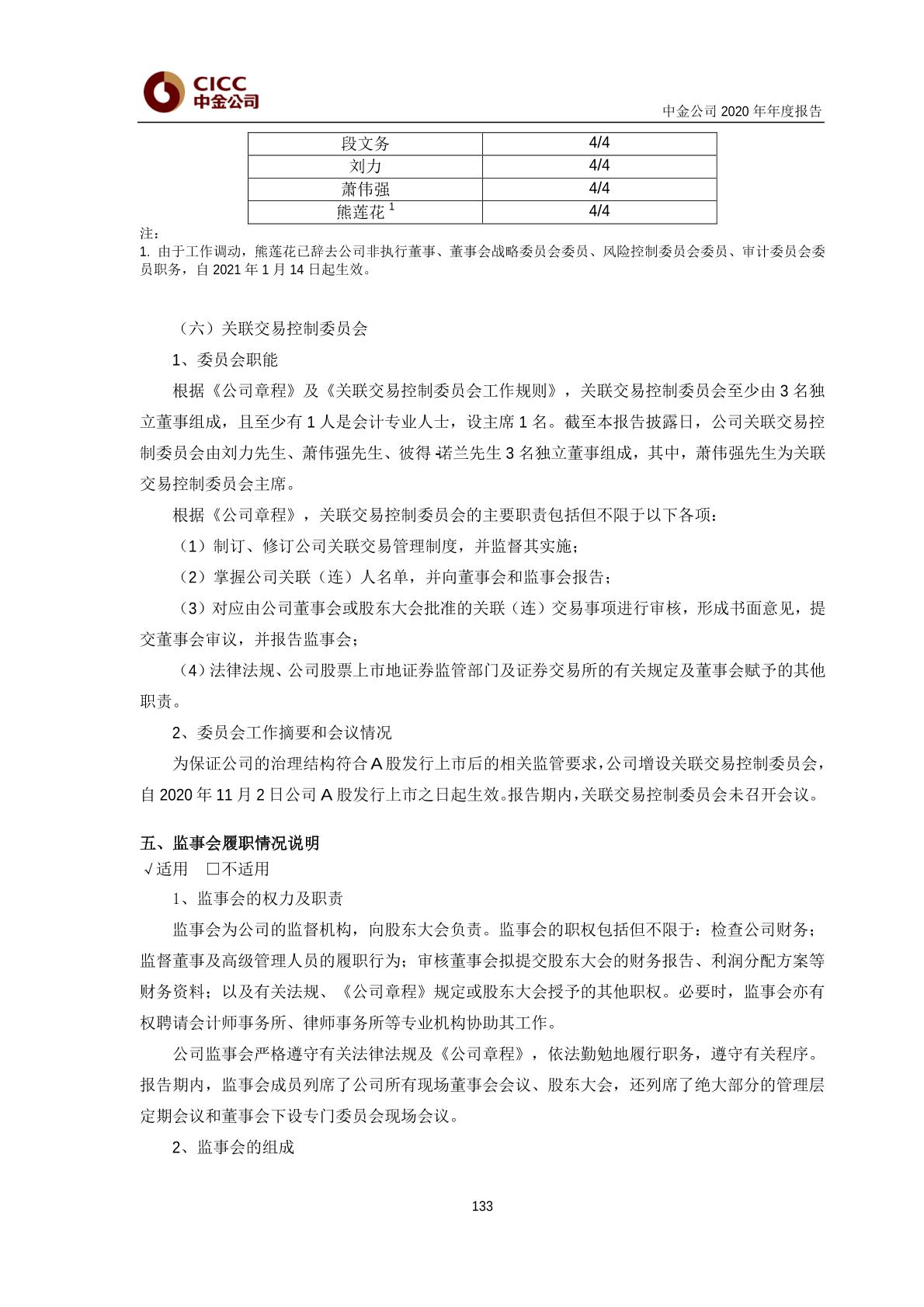 CICC
中金公司

中金公司 2020 年年度报告

| 段文务 | 4/4 |
|---|---|
| 刘力 | 4/4 |
| 萧伟强 | 4/4 |
| 熊莲花 $^1$ | 4/4 |

注：
1. 由于工作调动，熊莲花已辞去公司非执行董事、董事会战略委员会委员、风险控制委员会委员、审计委员会委员职务，自 2021 年 1 月 14 日起生效。

（六）关联交易控制委员会

1、委员会职能

根据《公司章程》及《关联交易控制委员会工作规则》，关联交易控制委员会至少由 3 名独立董事组成，且至少有 1 人是会计专业人士，设主席 1 名。截至本报告披露日，公司关联交易控制委员会由刘力先生、萧伟强先生、彼得·诺兰先生 3 名独立董事组成，其中，萧伟强先生为关联交易控制委员会主席。

根据《公司章程》，关联交易控制委员会的主要职责包括但不限于以下各项：

（1）制订、修订公司关联交易管理制度，并监督其实施；

（2）掌握公司关联（连）人名单，并向董事会和监事会报告；

（3）对应由公司董事会或股东大会批准的关联（连）交易事项进行审核，形成书面意见，提交董事会审议，并报告监事会；

（4）法律法规、公司股票上市地证券监管部门及证券交易所的有关规定及董事会赋予的其他职责。

2、委员会工作摘要和会议情况

为保证公司的治理结构符合 A 股发行上市后的相关监管要求，公司增设关联交易控制委员会，自 2020 年 11 月 2 日公司 A 股发行上市之日起生效。报告期内，关联交易控制委员会未召开会议。

五、监事会履职情况说明

√适用 □不适用

1、监事会的权力及职责

监事会为公司的监督机构，向股东大会负责。监事会的职权包括但不限于：检查公司财务；监督董事及高级管理人员的履职行为；审核董事会拟提交股东大会的财务报告、利润分配方案等财务资料；以及有关法规、《公司章程》规定或股东大会授予的其他职权。必要时，监事会亦有权聘请会计师事务所、律师事务所等专业机构协助其工作。

公司监事会严格遵守有关法律法规及《公司章程》，依法勤勉地履行职务，遵守有关程序。报告期内，监事会成员列席了公司所有现场董事会会议、股东大会，还列席了绝大部分的管理层定期会议和董事会下设专门委员会现场会议。

2、监事会的组成

133